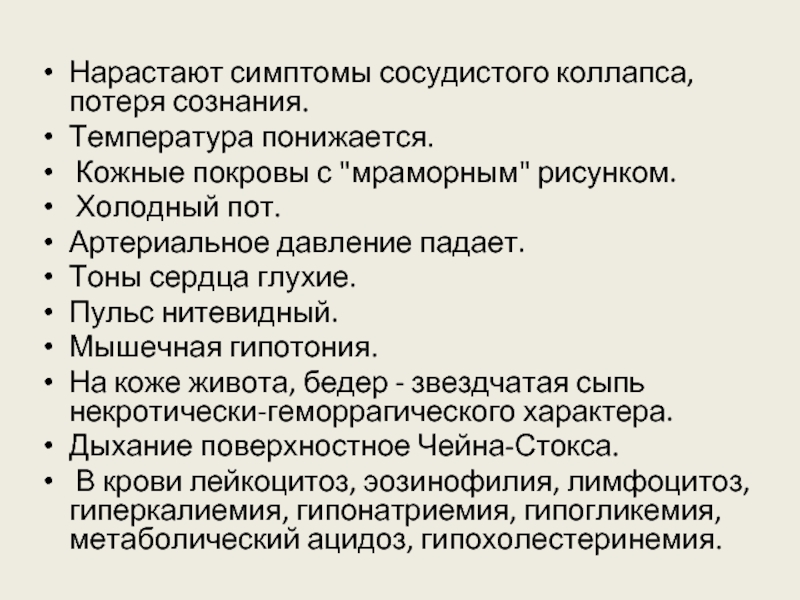 • Нарастают симптомы сосудистого коллапса, потеря сознания.
• Температура понижается.
• Кожные покровы с "мраморным" рисунком.
• Холодный пот.
• Артериальное давление падает.
• Тоны сердца глухие.
• Пульс нитевидный.
• Мышечная гипотония.
• На коже живота, бедер - звездчатая сыпь некротически-геморрагического характера.
• Дыхание поверхностное Чейна-Стокса.
• В крови лейкоцитоз, эозинофилия, лимфоцитоз, гиперкалиемия, гипонатриемия, гипогликемия, метаболический ацидоз, гипохолестеринемия.